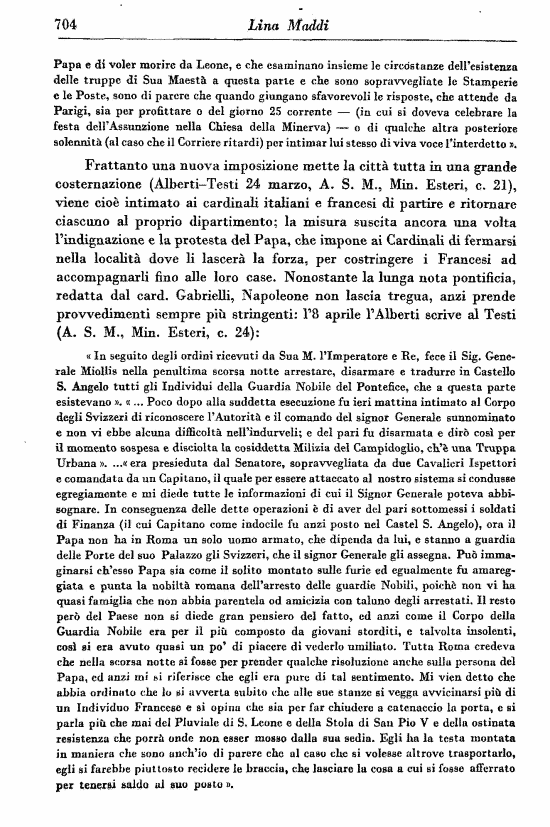 704 Lina Maddi

Papa e di voler morire da Leone, e che esaminano insieme le circostanze dell'esistenza delle truppe di Sua Maestà a questa parte e che sono sopravvegliate le Stamperie e le Poste, sono di parere che quando giungano sfavorevoli le risposte, che attende da Parigi, sia per profittare o del giorno 25 corrente — (in cui si doveva celebrare la festa dell'Assunzione nella Chiesa della Minerva) — o di qualche altra posteriore solennità (al caso che il Corriere ritardi) per intimar lui stesso di viva voce l'interdetto ».

Frattanto una nuova imposizione mette la città tutta in una grande costernazione (Alberti–Testi 24 marzo, A. S. M., Min. Esteri, c. 21), viene cioè intimato ai cardinali italiani e francesi di partire e ritornare ciascuno al proprio dipartimento; la misura suscita ancora una volta l'indignazione e la protesta del Papa, che impone ai Cardinali di fermarsi nella località dove li lascerà la forza, per costringere i Francesi ad accompagnarli fino alle loro case. Nonostante la lunga nota pontificia, redatta dal card. Gabrielli, Napoleone non lascia tregua, anzi prende provvedimenti sempre più stringenti: l'8 aprile l'Alberti scrive al Testi (A. S. M., Min. Esteri, c. 24):

« In seguito degli ordini ricevuti da Sua M. l'Imperatore e Re, fece il Sig. Generale Miollis nella penultima scorsa notte arrestare, disarmare e tradurre in Castello S. Angelo tutti gli Individui della Guardia Nobile del Pontefice, che a questa parte esistevano ». « ... Poco dopo alla suddetta esecuzione fu ieri mattina intimato al Corpo degli Svizzeri di riconoscere l'Autorità e il comando del signor Generale sunnominato e non vi ebbe alcuna difficoltà nell'indurveli; e del pari fu disarmata e dirò così per il momento sospesa e disciolta la cosiddetta Milizia del Campidoglio, ch'è una Truppa Urbana ». ...« era presieduta dal Senatore, sopravvegliata da due Cavalieri Ispettori e comandata da un Capitano, il quale per essere attaccato al nostro sistema si condusse egregiamente e mi diede tutte le informazioni di cui il Signor Generale poteva abbisognare. In conseguenza delle dette operazioni è di aver del pari sottomessi i soldati di Finanza (il cui Capitano come indocile fu anzi posto nel Castel S. Angelo), ora il Papa non ha in Roma un solo uomo armato, che dipenda da lui, e stanno a guardia delle Porte del suo Palazzo gli Svizzeri, che il signor Generale gli assegna. Può immaginarsi ch'esso Papa sia come il solito montato sulle furie ed egualmente fu amareggiata e punta la nobiltà romana dell'arresto delle guardie Nobili, poichè non vi ha quasi famiglia che non abbia parentela od amicizia con taluno degli arrestati. Il resto però del Paese non si diede gran pensiero del fatto, ed anzi come il Corpo della Guardia Nobile era per il più composto da giovani storditi, e talvolta insolenti, così si era avuto quasi un po' di piacere di vederlo umiliato. Tutta Roma credeva che nella scorsa notte si fosse per prender qualche risoluzione anche sulla persona del Papa, ed anzi mi si riferisce che egli era pure di tal sentimento. Mi vien detto che abbia ordinato che lo si avverta subito che alle sue stanze si vegga avvicinarsi più di un Individuo Francese e si opina che sia per far chiudere a catenaccio la porta, e si parla più che mai del Pluviale di S. Leone e della Stola di San Pio V e della ostinata resistenza che porrà onde non esser mosso dalla sua sedia. Egli ha la testa montata in maniera che sono anch'io di parere che al caso che si volesse altrove trasportarlo, egli si farebbe piuttosto recidere le braccia, che lasciare la cosa a cui si fosse afferrato per tenersi saldo al suo posto ».